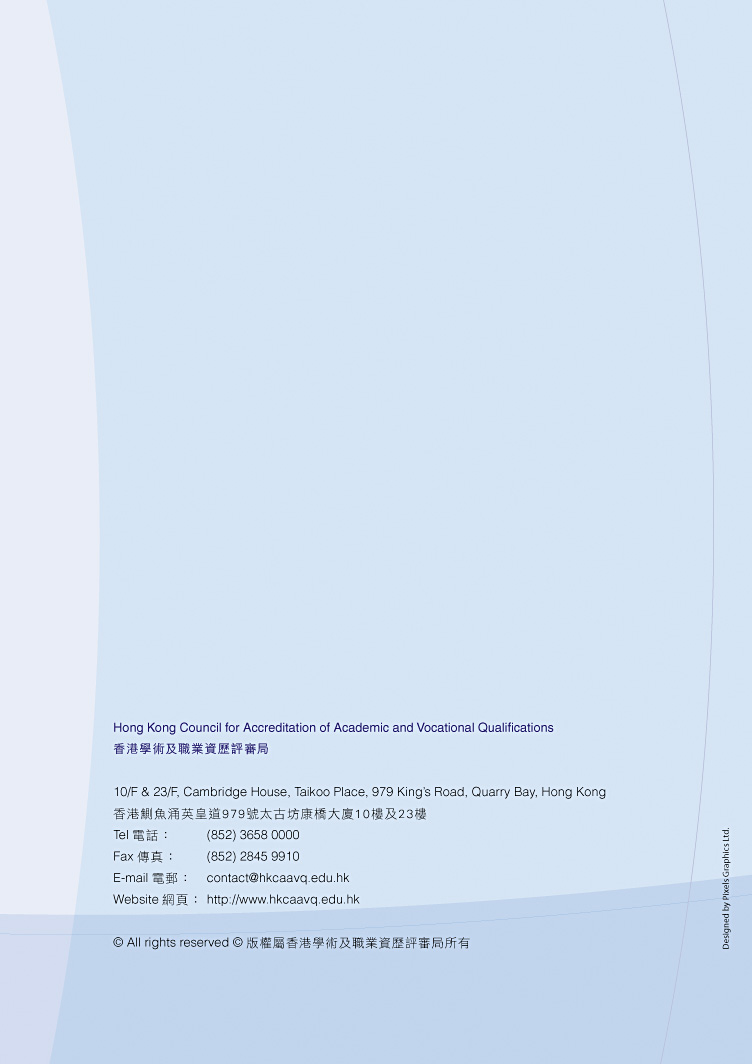 Hong Kong Council for Accreditation of Academic and Vocational Qualifications
香港學術及職業資歷評審局

10/F & 23/F, Cambridge House, Taikoo Place, 979 King's Road, Quarry Bay, Hong Kong
香港鰂魚涌英皇道979號太古坊康橋大廈10樓及23樓
Tel 電話： (852) 3658 0000
Fax 傳真： (852) 2845 9910
E-mail 電郵： contact@hkcaavq.edu.hk
Website 網頁： http://www.hkcaavq.edu.hk

© All rights reserved © 版權屬香港學術及職業資歷評審局所有

Designed by Pixels Graphics Ltd.